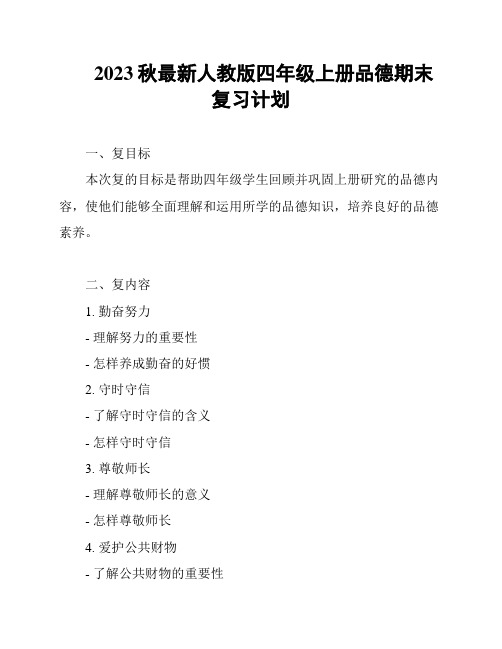 2023 秋最新人教版四年级上册品德期末复习计划

一、复目标

本次复的目标是帮助四年级学生回顾并巩固上册研究的品德内容，使他们能够全面理解和运用所学的品德知识，培养良好的品德素养。

二、复内容

1. 勤奋努力

- 理解努力的重要性

- 怎样养成勤奋的好惯

2. 守时守信

- 了解守时守信的含义

- 怎样守时守信

3. 尊敬师长

- 理解尊敬师长的意义

- 怎样尊敬师长

4. 爱护公共财物

- 了解公共财物的重要性